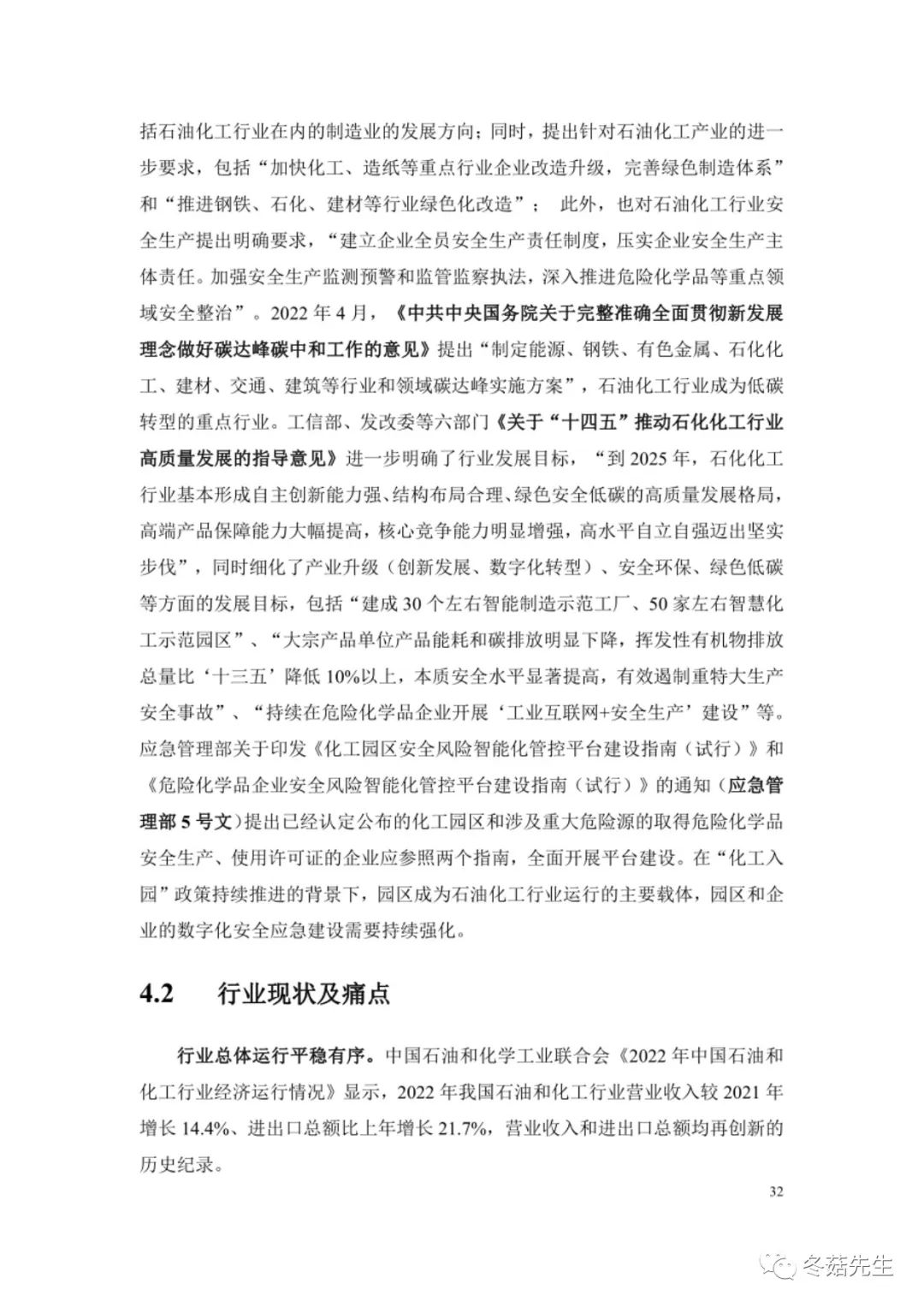 括石油化工行业在内的制造业的发展方向；同时，提出针对石油化工产业的进一步要求，包括“加快化工、造纸等重点行业企业改造升级，完善绿色制造体系”和“推进钢铁、石化、建材等行业绿色化改造”； 此外，也对石油化工行业安全生产提出明确要求，“建立企业全员安全生产责任制度，压实企业安全生产主体责任。加强安全生产监测预警和监管监察执法，深入推进危险化学品等重点领域安全整治”。2022 年 4 月，《中共中央国务院关于完整准确全面贯彻新发展理念做好碳达峰碳中和工作的意见》提出“制定能源、钢铁、有色金属、石化化工、建材、交通、建筑等行业和领域碳达峰实施方案”，石油化工行业成为低碳转型的重点行业。工信部、发改委等六部门《关于“十四五”推动石化化工行业高质量发展的指导意见》进一步明确了行业发展目标，“到 2025 年，石化化工行业基本形成自主创新能力强、结构布局合理、绿色安全低碳的高质量发展格局，高端产品保障能力大幅提高，核心竞争能力明显增强，高水平自立自强迈出坚实步伐”，同时细化了产业升级（创新发展、数字化转型）、安全环保、绿色低碳等方面的发展目标，包括“建成 30 个左右智能制造示范工厂、50 家左右智慧化工示范园区”、“大宗产品单位产品能耗和碳排放明显下降，挥发性有机物排放总量比‘十三五’降低 10%以上，本质安全水平显著提高，有效遏制重特大生产安全事故”、“持续在危险化学品企业开展‘工业互联网+安全生产’建设”等。应急管理部关于印发《化工园区安全风险智能化管控平台建设指南（试行）》和《危险化学品企业安全风险智能化管控平台建设指南（试行）》的通知（应急管理部 5 号文）提出已经认定公布的化工园区和涉及重大危险源的取得危险化学品安全生产、使用许可证的企业应参照两个指南，全面开展平台建设。在“化工入园”政策持续推进的背景下，园区成为石油化工行业运行的主要载体，园区和企业的数字化安全应急建设需要持续强化。

4.2 行业现状及痛点

行业总体运行平稳有序。中国石油和化学工业联合会《2022 年中国石油和化工行业经济运行情况》显示，2022 年我国石油和化工行业营业收入较 2021 年增长 14.4%、进出口总额比上年增长 21.7%，营业收入和进出口总额均再创新的历史纪录。

32

冬菇先生